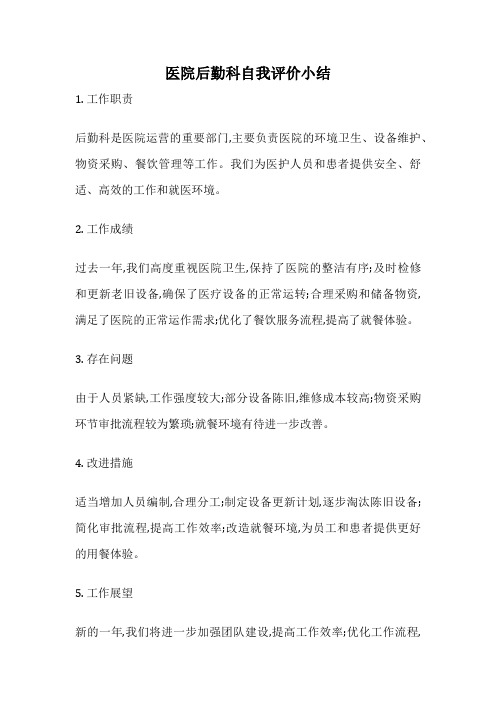 医院后勤科自我评价小结

1. 工作职责

后勤科是医院运营的重要部门,主要负责医院的环境卫生、设备维护、物资采购、餐饮管理等工作。我们为医护人员和患者提供安全、舒适、高效的工作和就医环境。

2. 工作成绩

过去一年,我们高度重视医院卫生,保持了医院的整洁有序;及时检修和更新老旧设备,确保了医疗设备的正常运转;合理采购和储备物资,满足了医院的正常运作需求;优化了餐饮服务流程,提高了就餐体验。

3. 存在问题

由于人员紧缺,工作强度较大;部分设备陈旧,维修成本较高;物资采购环节审批流程较为繁琐;就餐环境有待进一步改善。

4. 改进措施

适当增加人员编制,合理分工;制定设备更新计划,逐步淘汰陈旧设备;简化审批流程,提高工作效率;改造就餐环境,为员工和患者提供更好的用餐体验。

5. 工作展望

新的一年,我们将进一步加强团队建设,提高工作效率;优化工作流程,